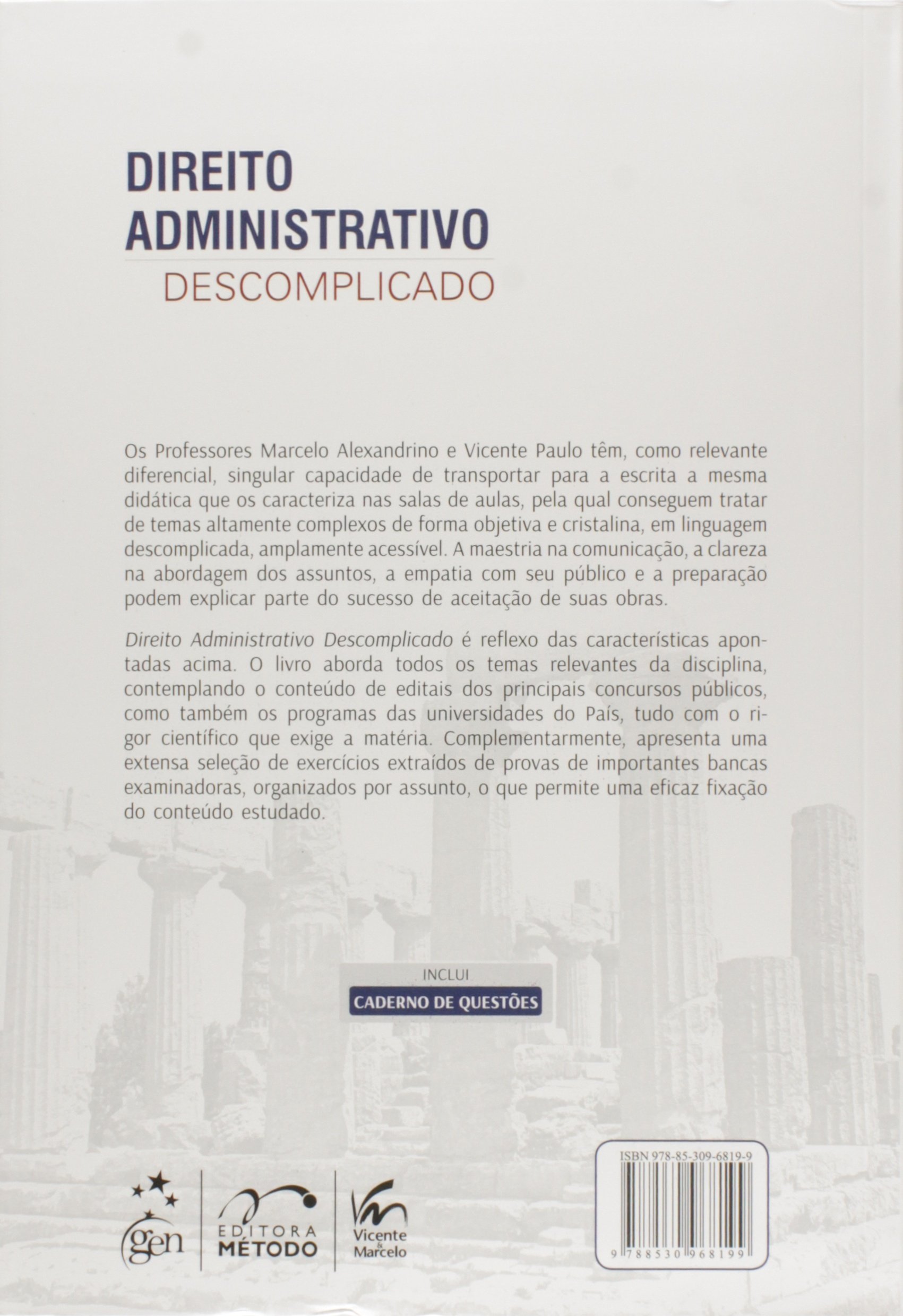 DIREITO ADMINISTRATIVO
DESCOMPLICADO

Os Professores Marcelo Alexandrino e Vicente Paulo têm, como relevante diferencial, singular capacidade de transportar para a escrita a mesma didática que os caracteriza nas salas de aulas, pela qual conseguem tratar de temas altamente complexos de forma objetiva e cristalina, em linguagem descomplicada, amplamente acessível. A maestria na comunicação, a clareza na abordagem dos assuntos, a empatia com seu público e a preparação podem explicar parte do sucesso de aceitação de suas obras.

Direito Administrativo Descomplicado é reflexo das características apontadas acima. O livro aborda todos os temas relevantes da disciplina, contemplando o conteúdo de editais dos principais concursos públicos, como também os programas das universidades do País, tudo com o rigor científico que exige a matéria. Complementarmente, apresenta uma extensa seleção de exercícios extraídos de provas de importantes bancas examinadoras, organizados por assunto, o que permite uma eficaz fixação do conteúdo estudado.

INCLUI
CADERNO DE QUESTÕES

gen
EDITORA MÉTODO
Vicente & Marcelo

ISBN 978-85-309-6819-9
9 788530 968199